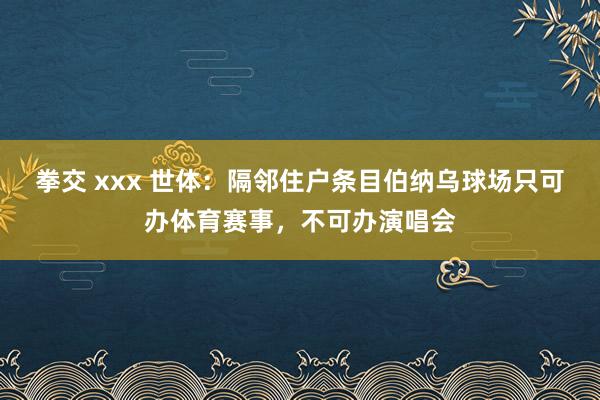 拳交 xxx 世体：隔邻住户条目伯纳乌球场只可办体育赛事，不可办演唱会